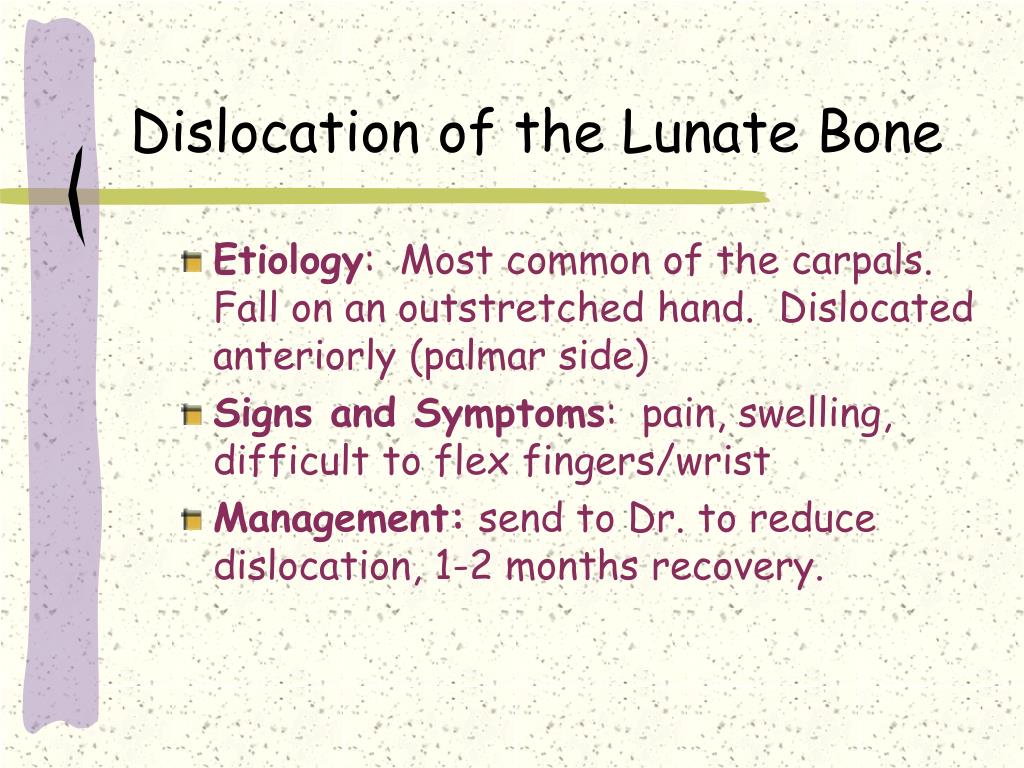 Dislocation of the Lunate Bone

Etiology: Most common of the carpals. Fall on an outstretched hand. Dislocated anteriorly (palmar side)

Signs and Symptoms: pain, swelling, difficult to flex fingers/wrist

Management: send to Dr. to reduce dislocation, 1-2 months recovery.